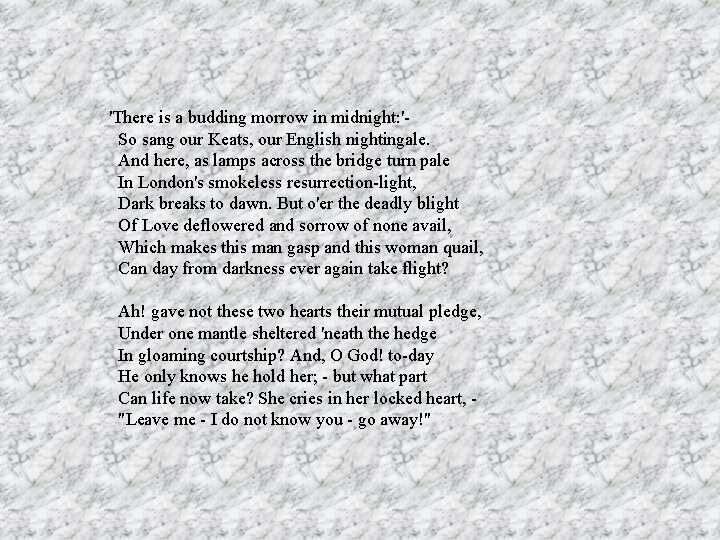 'There is a budding morrow in midnight:'-
So sang our Keats, our English nightingale.
And here, as lamps across the bridge turn pale
In London's smokeless resurrection-light,
Dark breaks to dawn. But o'er the deadly blight
Of Love deflowered and sorrow of none avail,
Which makes this man gasp and this woman quail,
Can day from darkness ever again take flight?

Ah! gave not these two hearts their mutual pledge,
Under one mantle sheltered 'neath the hedge
In gloaming courtship? And, O God! to-day
He only knows he hold her; - but what part
Can life now take? She cries in her locked heart, -
"Leave me - I do not know you - go away!"